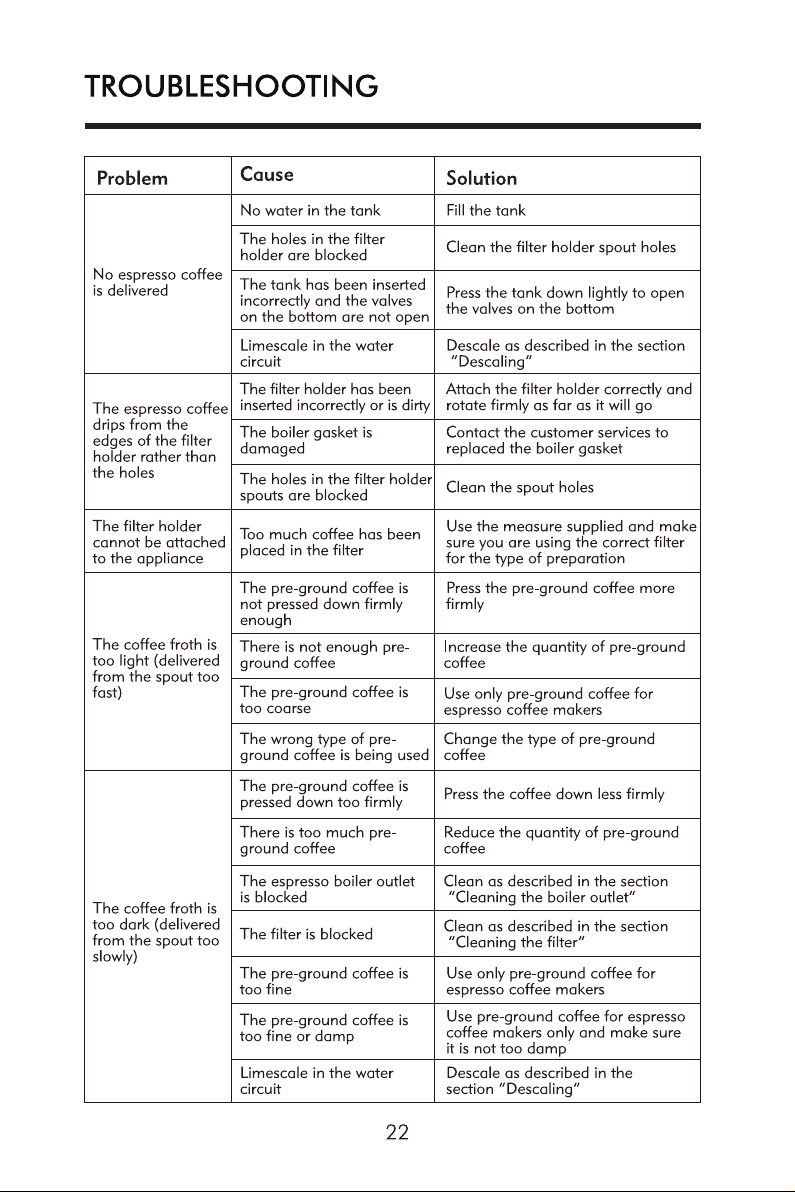 TROUBLESHOOTING

| Problem | Cause | Solution |
|---|---|---|
| No espresso coffee is delivered | No water in the tank | Fill the tank |
| | The holes in the filter holder are blocked | Clean the filter holder spout holes |
| | The tank has been inserted incorrectly and the valves on the bottom are not open | Press the tank down lightly to open the valves on the bottom |
| | Limescale in the water circuit | Descale as described in the section "Descaling" |
| The espresso coffee drips from the edges of the filter holder rather than the holes | The filter holder has been inserted incorrectly or is dirty | Attach the filter holder correctly and rotate firmly as far as it will go |
| | The boiler gasket is damaged | Contact the customer services to replaced the boiler gasket |
| | The holes in the filter holder spouts are blocked | Clean the spout holes |
| The filter holder cannot be attached to the appliance | Too much coffee has been placed in the filter | Use the measure supplied and make sure you are using the correct filter for the type of preparation |
| The coffee froth is too light (delivered from the spout too fast) | The pre-ground coffee is not pressed down firmly enough | Press the pre-ground coffee more firmly |
| | There is not enough pre-ground coffee | Increase the quantity of pre-ground coffee |
| | The pre-ground coffee is too coarse | Use only pre-ground coffee for espresso coffee makers |
| | The wrong type of pre-ground coffee is being used | Change the type of pre-ground coffee |
| The coffee froth is too dark (delivered from the spout too slowly) | The pre-ground coffee is pressed down too firmly | Press the coffee down less firmly |
| | There is too much pre-ground coffee | Reduce the quantity of pre-ground coffee |
| | The espresso boiler outlet is blocked | Clean as described in the section "Cleaning the boiler outlet" |
| | The filter is blocked | Clean as described in the section "Cleaning the filter" |
| | The pre-ground coffee is too fine | Use only pre-ground coffee for espresso coffee makers |
| | The pre-ground coffee is too fine or damp | Use pre-ground coffee for espresso coffee makers only and make sure it is not too damp |
| | Limescale in the water circuit | Descale as described in the section "Descaling" |

22